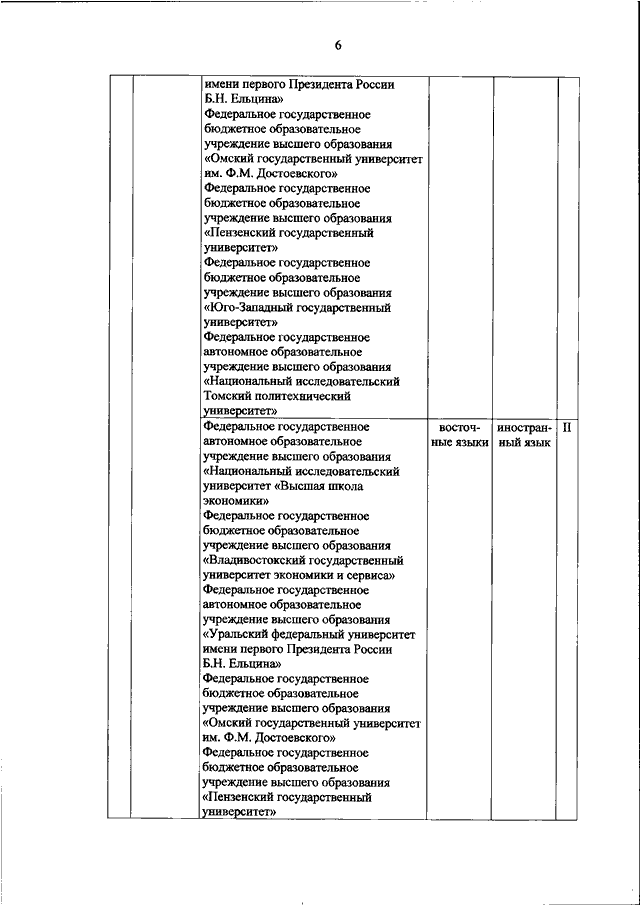 6

| | | | | | |
|---|---|---|---|---|---|
| | | имени первого Президента России Б.Н. Ельцина» Федеральное государственное бюджетное образовательное учреждение высшего образования «Омский государственный университет им. Ф.М. Достоевского» Федеральное государственное бюджетное образовательное учреждение высшего образования «Пензенский государственный университет» Федеральное государственное бюджетное образовательное учреждение высшего образования «Юго-Западный государственный университет» Федеральное государственное автономное образовательное учреждение высшего образования «Национальный исследовательский Томский политехнический университет» | | | |
| | | Федеральное государственное автономное образовательное учреждение высшего образования «Национальный исследовательский университет «Высшая школа экономики» Федеральное государственное бюджетное образовательное учреждение высшего образования «Владивостокский государственный университет экономики и сервиса» Федеральное государственное автономное образовательное учреждение высшего образования «Уральский федеральный университет имени первого Президента России Б.Н. Ельцина» Федеральное государственное бюджетное образовательное учреждение высшего образования «Омский государственный университет им. Ф.М. Достоевского» Федеральное государственное бюджетное образовательное учреждение высшего образования «Пензенский государственный университет» | восточные языки | иностранный язык | II |